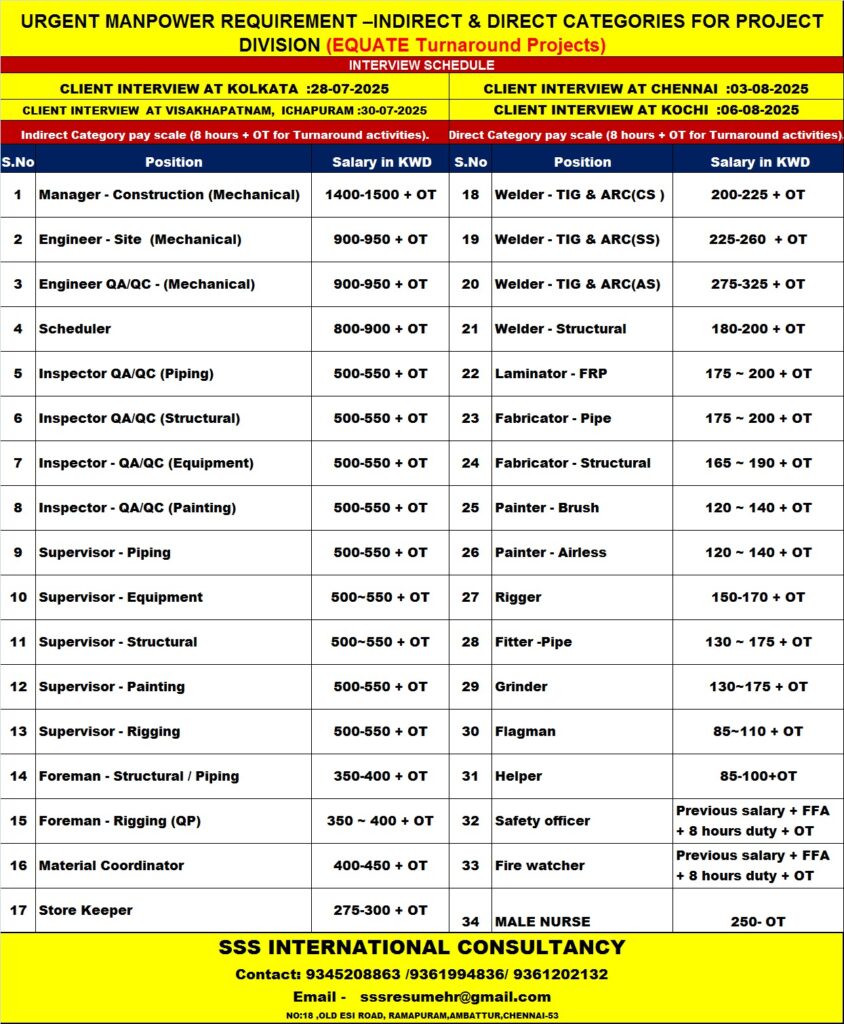 URGENT MANPOWER REQUIREMENT –INDIRECT & DIRECT CATEGORIES FOR PROJECT DIVISION (EQUATE Turnaround Projects)

INTERVIEW SCHEDULE

CLIENT INTERVIEW AT KOLKATA :28-07-2025
CLIENT INTERVIEW AT CHENNAI :03-08-2025
CLIENT INTERVIEW AT VISAKHAPATNAM, ICHAPURAM :30-07-2025
CLIENT INTERVIEW AT KOCHI :06-08-2025

Indirect Category pay scale (8 hours + OT for Turnaround activities).

| S.No | Position | Salary in KWD |
|---|---|---|
| 1 | Manager - Construction (Mechanical) | 1400-1500 + OT |
| 2 | Engineer - Site (Mechanical) | 900-950 + OT |
| 3 | Engineer QA/QC - (Mechanical) | 900-950 + OT |
| 4 | Scheduler | 800-900 + OT |
| 5 | Inspector QA/QC (Piping) | 500-550 + OT |
| 6 | Inspector QA/QC (Structural) | 500-550 + OT |
| 7 | Inspector - QA/QC (Equipment) | 500-550 + OT |
| 8 | Inspector - QA/QC (Painting) | 500-550 + OT |
| 9 | Supervisor - Piping | 500-550 + OT |
| 10 | Supervisor - Equipment | 500~550 + OT |
| 11 | Supervisor - Structural | 500~550 + OT |
| 12 | Supervisor - Painting | 500-550 + OT |
| 13 | Supervisor - Rigging | 500-550 + OT |
| 14 | Foreman - Structural / Piping | 350-400 + OT |
| 15 | Foreman - Rigging (QP) | 350 ~ 400 + OT |
| 16 | Material Coordinator | 400-450 + OT |
| 17 | Store Keeper | 275-300 + OT |

Direct Category pay scale (8 hours + OT for Turnaround activities).

| S.No | Position | Salary in KWD |
|---|---|---|
| 18 | Welder - TIG & ARC(CS ) | 200-225 + OT |
| 19 | Welder - TIG & ARC(SS) | 225-260 + OT |
| 20 | Welder - TIG & ARC(AS) | 275-325 + OT |
| 21 | Welder - Structural | 180-200 + OT |
| 22 | Laminator - FRP | 175 ~ 200 + OT |
| 23 | Fabricator - Pipe | 175 ~ 200 + OT |
| 24 | Fabricator - Structural | 165 ~ 190 + OT |
| 25 | Painter - Brush | 120 ~ 140 + OT |
| 26 | Painter - Airless | 120 ~ 140 + OT |
| 27 | Rigger | 150-170 + OT |
| 28 | Fitter -Pipe | 130 ~ 175 + OT |
| 29 | Grinder | 130~175 + OT |
| 30 | Flagman | 85~110 + OT |
| 31 | Helper | 85-100+OT |
| 32 | Safety officer | Previous salary + FFA + 8 hours duty + OT |
| 33 | Fire watcher | Previous salary + FFA + 8 hours duty + OT |
| 34 | MALE NURSE | 250- OT |

SSS INTERNATIONAL CONSULTANCY
Contact: 9345208863 /9361994836/ 9361202132
Email - sssresumehr@gmail.com
NO:18 ,OLD ESI ROAD, RAMAPURAM,AMBATTUR,CHENNAI-53